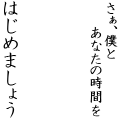 さぁ、僕と
あなたの時間を
はじめましょう